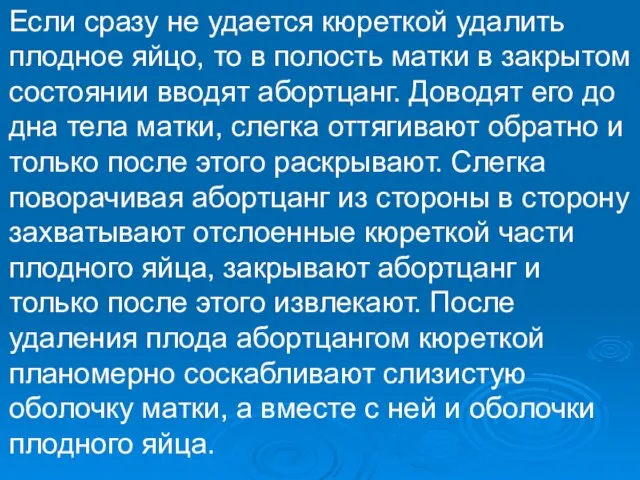 Если сразу не удается кюреткой удалить плодное яйцо, то в полость матки в закрытом состоянии вводят абортцанг. Доводят его до дна тела матки, слегка оттягивают обратно и только после этого раскрывают. Слегка поворачивая абортцанг из стороны в сторону захватывают отслоенные кюреткой части плодного яйца, закрывают абортцанг и только после этого извлекают. После удаления плода абортцангом кюреткой планомерно соскабливают слизистую оболочку матки, а вместе с ней и оболочки плодного яйца.